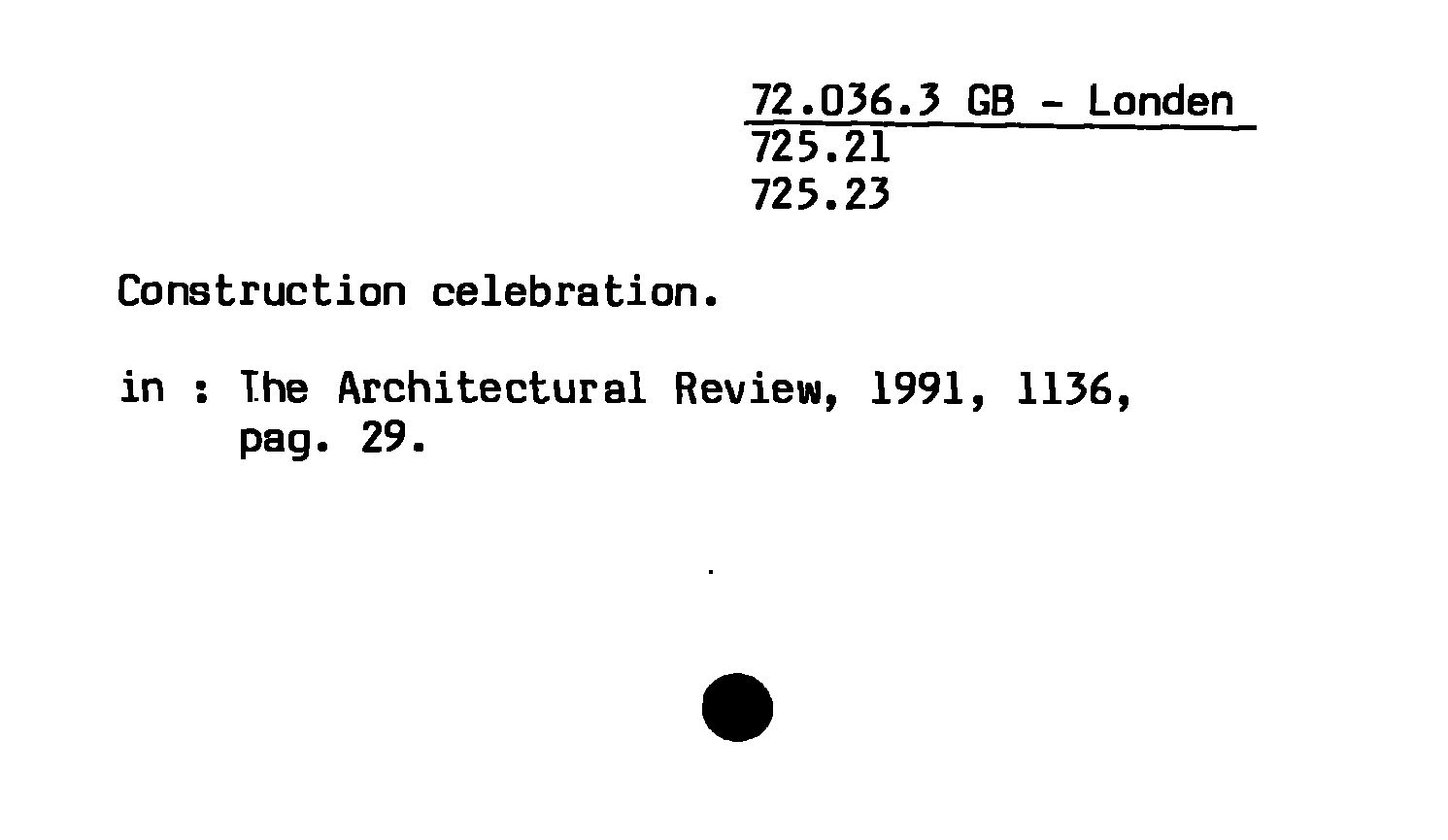 72.036.3 GB - Londen
725.21
725.23

Construction celebration.

in : The Architectural Review, 1991, 1136, pag. 29.